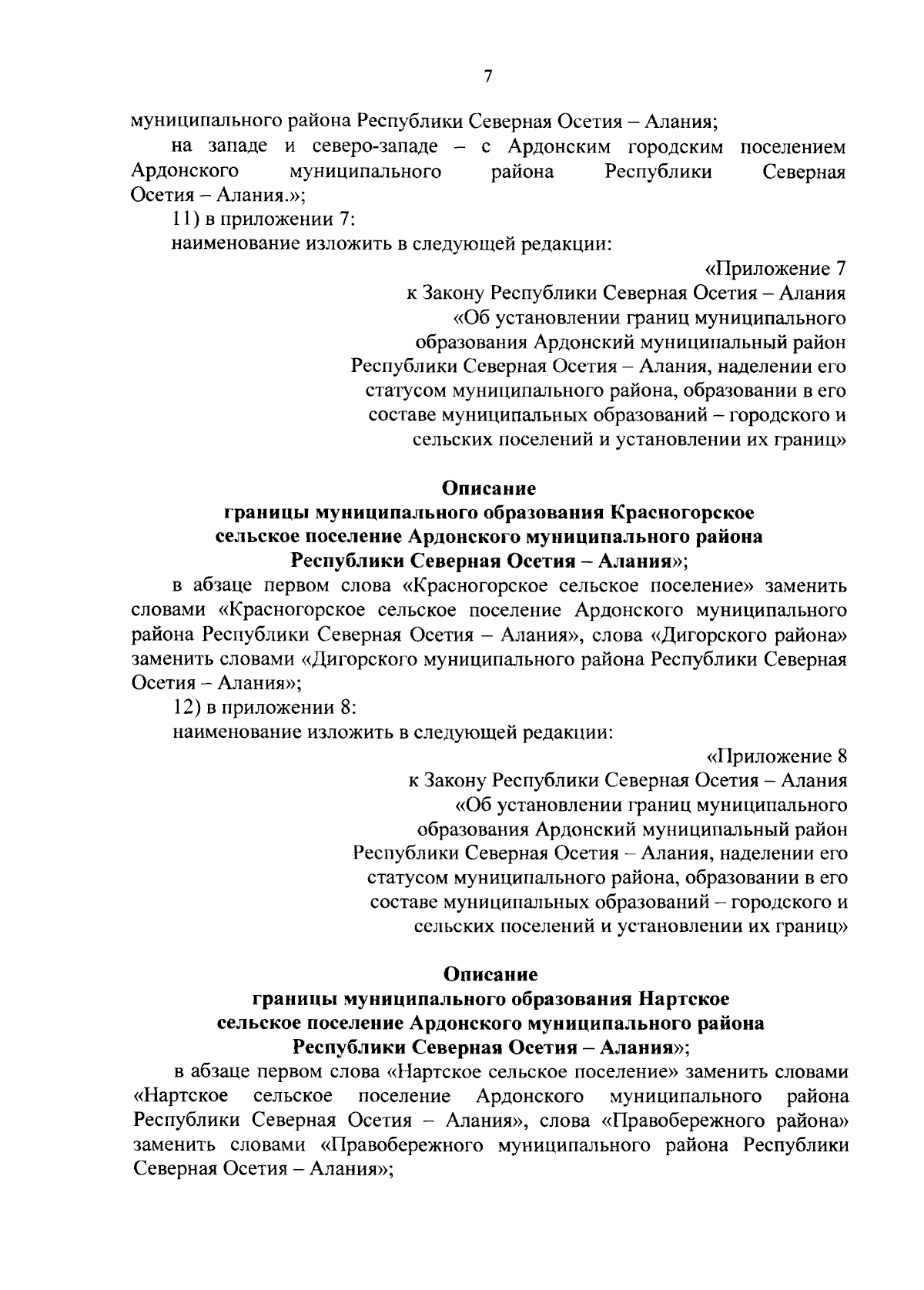 7

муниципального района Республики Северная Осетия – Алания;

на западе и северо-западе – с Ардонским городским поселением Ардонского муниципального района Республики Северная Осетия – Алания.»;

11) в приложении 7:

наименование изложить в следующей редакции:

«Приложение 7
к Закону Республики Северная Осетия – Алания
«Об установлении границ муниципального образования Ардонский муниципальный район Республики Северная Осетия – Алания, наделении его статусом муниципального района, образовании в его составе муниципальных образований – городского и сельских поселений и установлении их границ»

Описание
границы муниципального образования Красногорское сельское поселение Ардонского муниципального района Республики Северная Осетия – Алания»;

в абзаце первом слова «Красногорское сельское поселение» заменить словами «Красногорское сельское поселение Ардонского муниципального района Республики Северная Осетия – Алания», слова «Дигорского района» заменить словами «Дигорского муниципального района Республики Северная Осетия – Алания»;

12) в приложении 8:

наименование изложить в следующей редакции:

«Приложение 8
к Закону Республики Северная Осетия – Алания
«Об установлении границ муниципального образования Ардонский муниципальный район Республики Северная Осетия – Алания, наделении его статусом муниципального района, образовании в его составе муниципальных образований – городского и сельских поселений и установлении их границ»

Описание
границы муниципального образования Нартское сельское поселение Ардонского муниципального района Республики Северная Осетия – Алания»;

в абзаце первом слова «Нартское сельское поселение» заменить словами «Нартское сельское поселение Ардонского муниципального района Республики Северная Осетия – Алания», слова «Правобережного района» заменить словами «Правобережного муниципального района Республики Северная Осетия – Алания»;